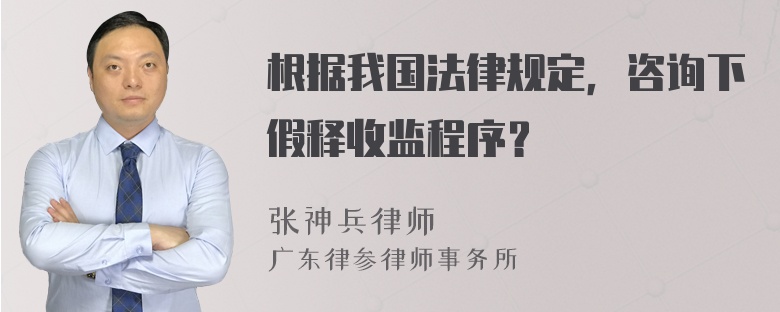 根据我国法律规定，咨询下假释收监程序？

张神兵律师
广东律参律师事务所